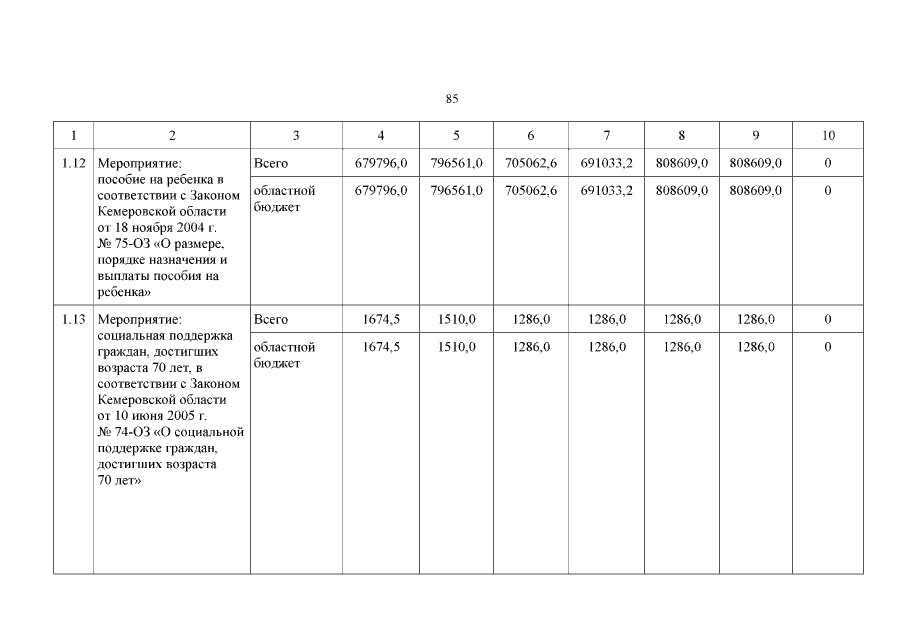 85

| 1 | 2 | 3 | 4 | 5 | 6 | 7 | 8 | 9 | 10 |
|---|---|---|---|---|---|---|---|---|---|
| 1.12 | Мероприятие: пособие на ребенка в соответствии с Законом Кемеровской области от 18 ноября 2004 г. № 75-ОЗ «О размере, порядке назначения и выплаты пособия на ребенка» | Всего | 679796,0 | 796561,0 | 705062,6 | 691033,2 | 808609,0 | 808609,0 | 0 |
| | | областной бюджет | 679796,0 | 796561,0 | 705062,6 | 691033,2 | 808609,0 | 808609,0 | 0 |
| 1.13 | Мероприятие: социальная поддержка граждан, достигших возраста 70 лет, в соответствии с Законом Кемеровской области от 10 июня 2005 г. № 74-ОЗ «О социальной поддержке граждан, достигших возраста 70 лет» | Всего | 1674,5 | 1510,0 | 1286,0 | 1286,0 | 1286,0 | 1286,0 | 0 |
| | | областной бюджет | 1674,5 | 1510,0 | 1286,0 | 1286,0 | 1286,0 | 1286,0 | 0 |